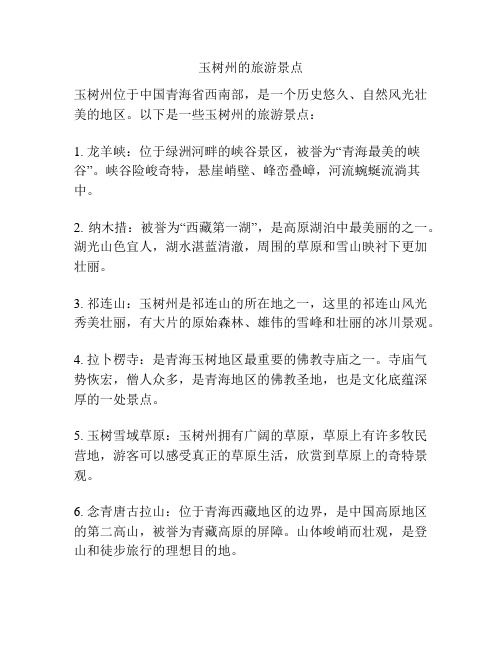 玉树州的旅游景点

玉树州位于中国青海省西南部，是一个历史悠久、自然风光壮美的地区。以下是一些玉树州的旅游景点：

1. 龙羊峡：位于绿洲河畔的峡谷景区，被誉为“青海最美的峡谷”。峡谷险峻奇特，悬崖峭壁、峰峦叠嶂，河流蜿蜒流淌其中。

2. 纳木措：被誉为“西藏第一湖”，是高原湖泊中最美丽的之一。湖光山色宜人，湖水湛蓝清澈，周围的草原和雪山映衬下更加壮丽。

3. 祁连山：玉树州是祁连山的所在地之一，这里的祁连山风光秀美壮丽，有大片的原始森林、雄伟的雪峰和壮丽的冰川景观。

4. 拉卜楞寺：是青海玉树地区最重要的佛教寺庙之一。寺庙气势恢宏，僧人众多，是青海地区的佛教圣地，也是文化底蕴深厚的一处景点。

5. 玉树雪域草原：玉树州拥有广阔的草原，草原上有许多牧民营地，游客可以感受真正的草原生活，欣赏到草原上的奇特景观。

6. 念青唐古拉山：位于青海西藏地区的边界，是中国高原地区的第二高山，被誉为青藏高原的屏障。山体峻峭而壮观，是登山和徒步旅行的理想目的地。